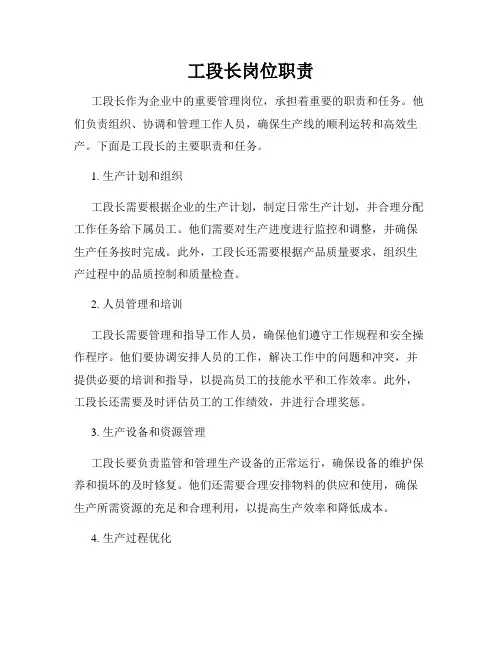 工段长岗位职责

工段长作为企业中的重要管理岗位，承担着重要的职责和任务。他们负责组织、协调和管理工作人员，确保生产线的顺利运转和高效生产。下面是工段长的主要职责和任务。

1. 生产计划和组织

工段长需要根据企业的生产计划，制定日常生产计划，并合理分配工作任务给下属员工。他们需要对生产进度进行监控和调整，并确保生产任务按时完成。此外，工段长还需要根据产品质量要求，组织生产过程中的品质控制和质量检查。

2. 人员管理和培训

工段长需要管理和指导工作人员，确保他们遵守工作规程和安全操作程序。他们要协调安排人员的工作，解决工作中的问题和冲突，并提供必要的培训和指导，以提高员工的技能水平和工作效率。此外，工段长还需要及时评估员工的工作绩效，并进行合理奖惩。

3. 生产设备和资源管理

工段长要负责监管和管理生产设备的正常运行，确保设备的维护保养和损坏的及时修复。他们还需要合理安排物料的供应和使用，确保生产所需资源的充足和合理利用，以提高生产效率和降低成本。

4. 生产过程优化